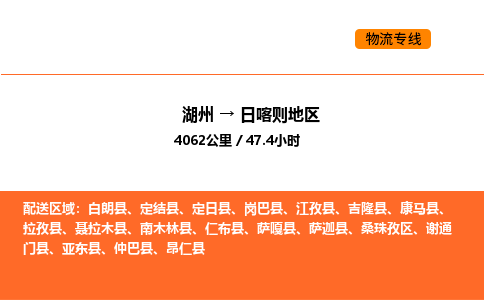 物流专线

湖州 → 日喀则地区

4062公里 / 47.4小时

配送区域：白朗县、定结县、定日县、岗巴县、江孜县、吉隆县、康马县、拉孜县、聂拉木县、南木林县、仁布县、萨嘎县、萨迦县、桑珠孜区、谢通门县、亚东县、仲巴县、昂仁县